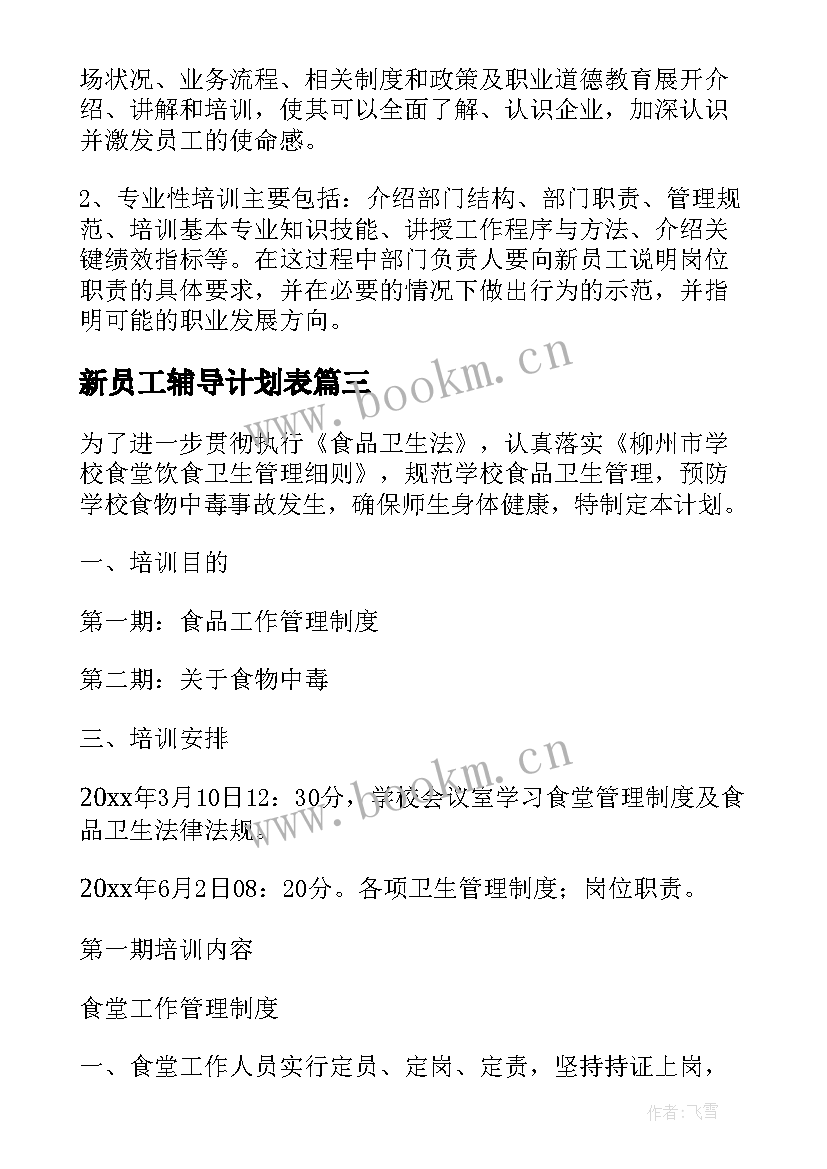 场状况、业务流程、相关制度和政策及职业道德教育展开介绍、讲解和培训，使其可以全面了解、认识企业，加深认识并激发员工的使命感。

2、专业性培训主要包括：介绍部门结构、部门职责、管理规范、培训基本专业知识技能、讲授工作程序与方法、介绍关键绩效指标等。在这过程中部门负责人要向新员工说明岗位职责的具体要求，并在必要的情况下做出行为的示范，并指明可能的职业发展方向。

新员工辅导计划表篇三

www.bookm.cn

为了进一步贯彻执行《食品卫生法》，认真落实《柳州市学校食堂饮食卫生管理细则》，规范学校食品卫生管理，预防学校食物中毒事故发生，确保师生身体健康，特制定本计划。

一、培训目的

第一期：食品工作管理制度

第二期：关于食物中毒

三、培训安排

www.bookm.cn

20xx年3月10日12：30分，学校会议室学习食堂管理制度及食品卫生法律法规。

20xx年6月2日08：20分。各项卫生管理制度；岗位职责。

第一期培训内容

食堂工作管理制度

一、食堂工作人员实行定员、定岗、定责，坚持持证上岗，

作者：飞雪